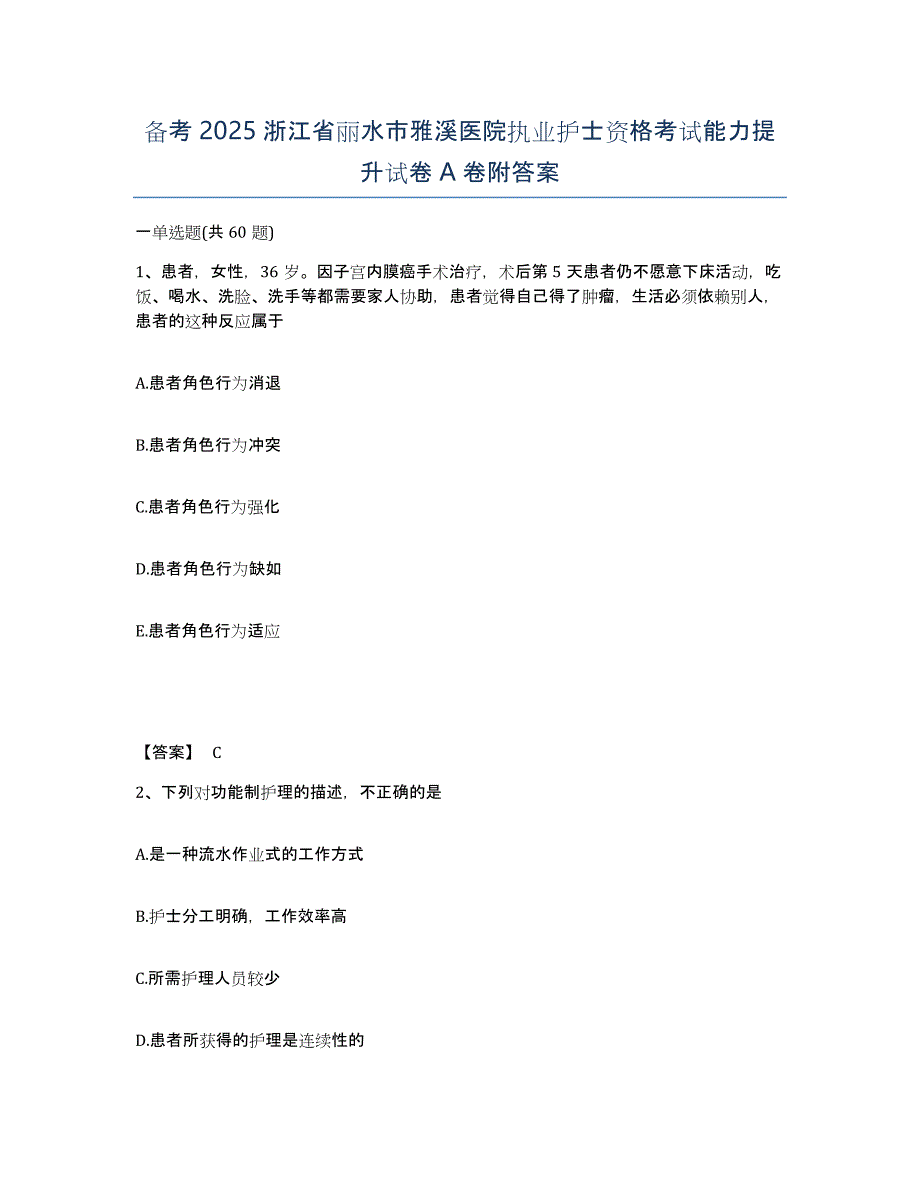 备考 2025 浙江省丽水市雅溪医院执业护士资格考试能力提升试卷 A 卷附答案

一单选题(共 60 题)

1、患者，女性，36 岁。因子宫内膜癌手术治疗，术后第 5 天患者仍不愿意下床活动，吃饭、喝水、洗脸、洗手等都需要家人协助，患者觉得自己得了肿瘤，生活必须依赖别人，患者的这种反应属于

A.患者角色行为消退

B.患者角色行为冲突

C.患者角色行为强化

D.患者角色行为缺如

E.患者角色行为适应

【答案】 C

2、下列对功能制护理的描述，不正确的是

A.是一种流水作业式的工作方式

B.护士分工明确，工作效率高

C.所需护理人员较少

D.患者所获得的护理是连续性的